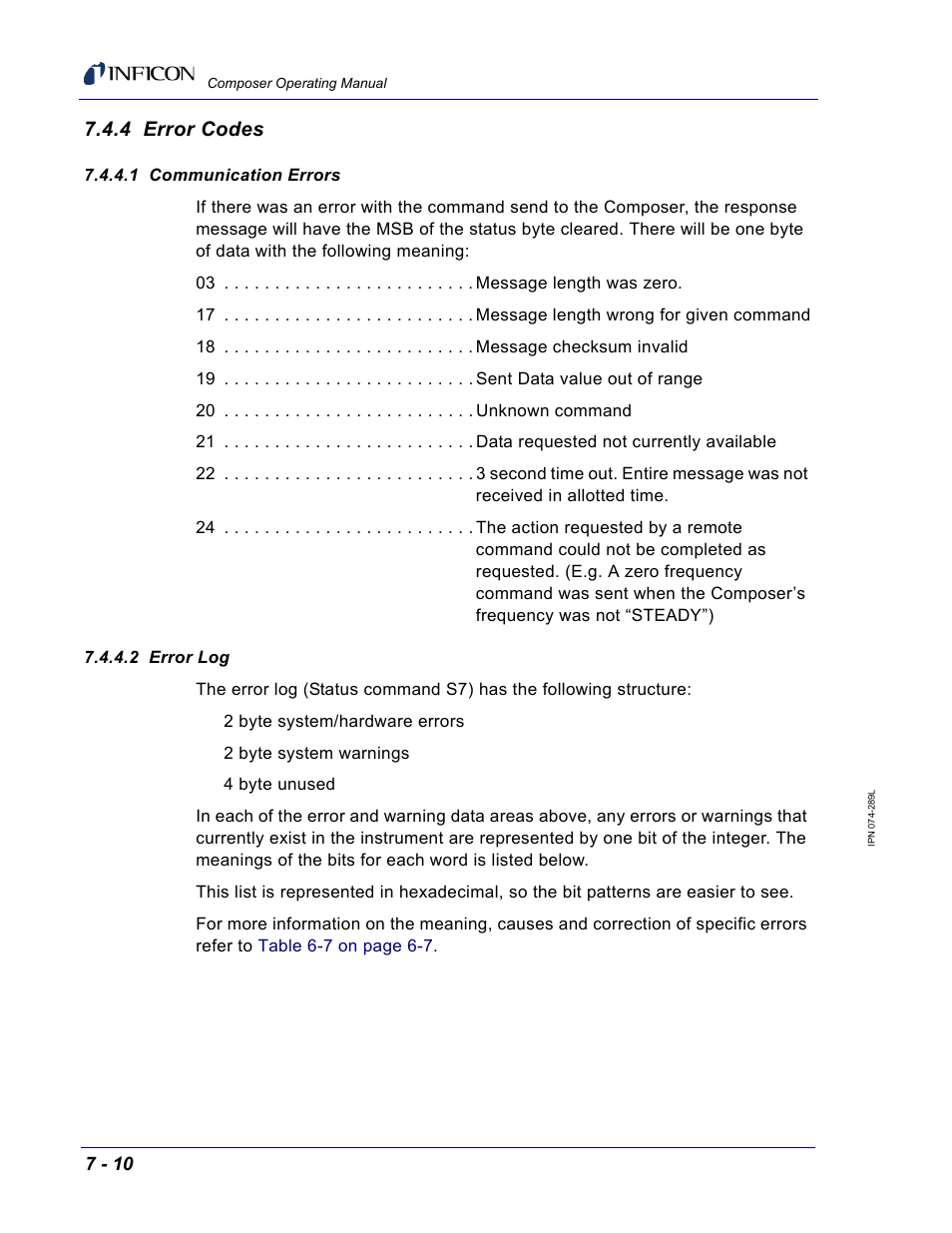 INFICON Composer Operating Manual

7.4.4 Error Codes

7.4.4.1 Communication Errors

If there was an error with the command send to the Composer, the response message will have the MSB of the status byte cleared. There will be one byte of data with the following meaning:

03 . . . . . . . . . . . . . . . . . . . . . . . . . Message length was zero.

17 . . . . . . . . . . . . . . . . . . . . . . . . . Message length wrong for given command

18 . . . . . . . . . . . . . . . . . . . . . . . . . Message checksum invalid

19 . . . . . . . . . . . . . . . . . . . . . . . . . Sent Data value out of range

20 . . . . . . . . . . . . . . . . . . . . . . . . . Unknown command

21 . . . . . . . . . . . . . . . . . . . . . . . . . Data requested not currently available

22 . . . . . . . . . . . . . . . . . . . . . . . . . 3 second time out. Entire message was not received in allotted time.

24 . . . . . . . . . . . . . . . . . . . . . . . . . The action requested by a remote command could not be completed as requested. (E.g. A zero frequency command was sent when the Composer’s frequency was not “STEADY”)

7.4.4.2 Error Log

The error log (Status command S7) has the following structure:

2 byte system/hardware errors

2 byte system warnings

4 byte unused

In each of the error and warning data areas above, any errors or warnings that currently exist in the instrument are represented by one bit of the integer. The meanings of the bits for each word is listed below.

This list is represented in hexadecimal, so the bit patterns are easier to see.

For more information on the meaning, causes and correction of specific errors refer to Table 6-7 on page 6-7.

IPN 074-289L

7 - 10